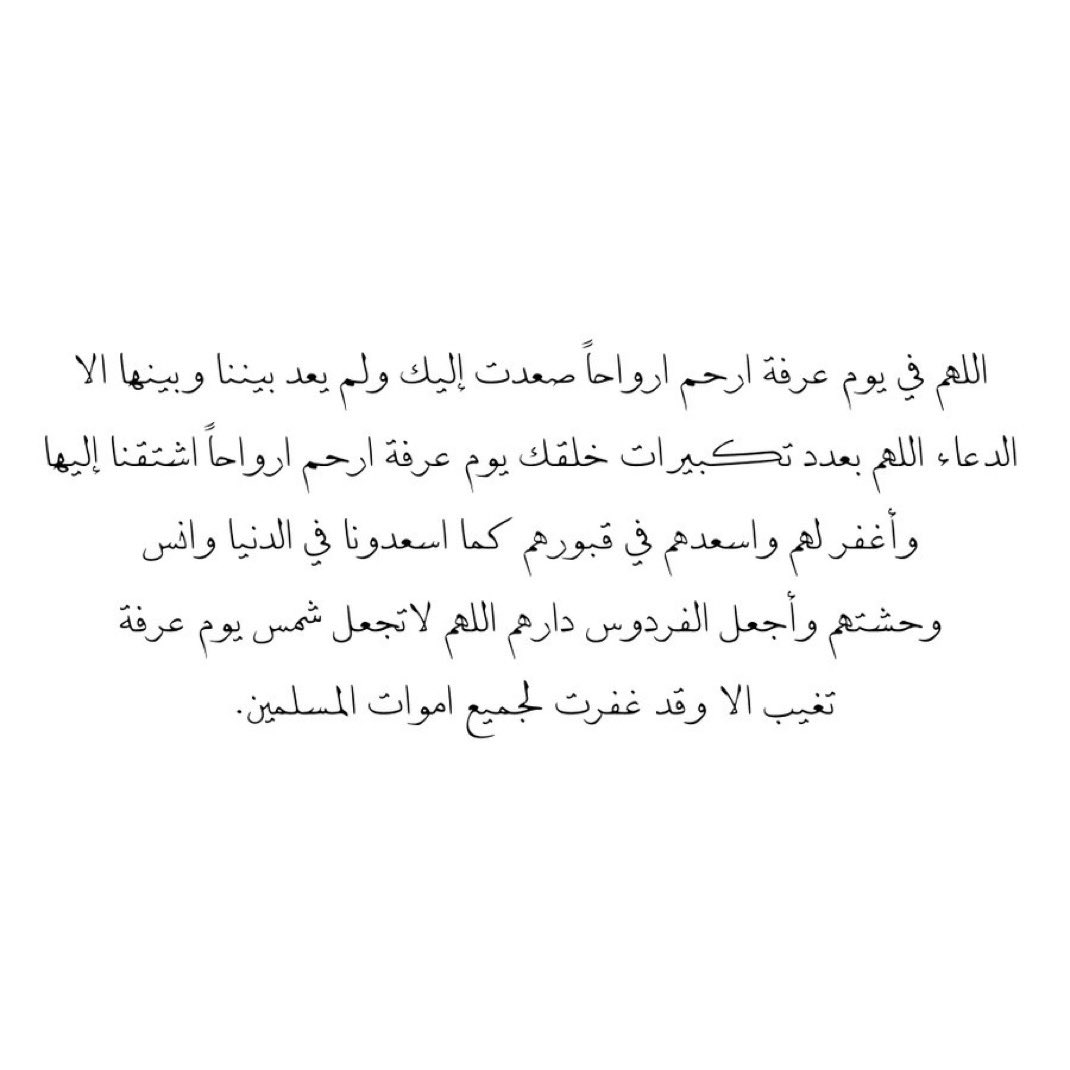 اللهم في يوم عرفة ارحم ارواحاً صعدت إليك ولم يعد بيننا وبينها الا الدعاء اللهم بعدد تكبيرات خلقك يوم عرفة ارحم ارواحاً اشتقنا إليها وأغفر لهم واسعدهم في قبورهم كما اسعدونا في الدنيا وانس وحشتهم وأجعل الفردوس دارهم اللهم لاتجعل شمس يوم عرفة تغيب الا وقد غفرت لجميع اموات المسلمين.